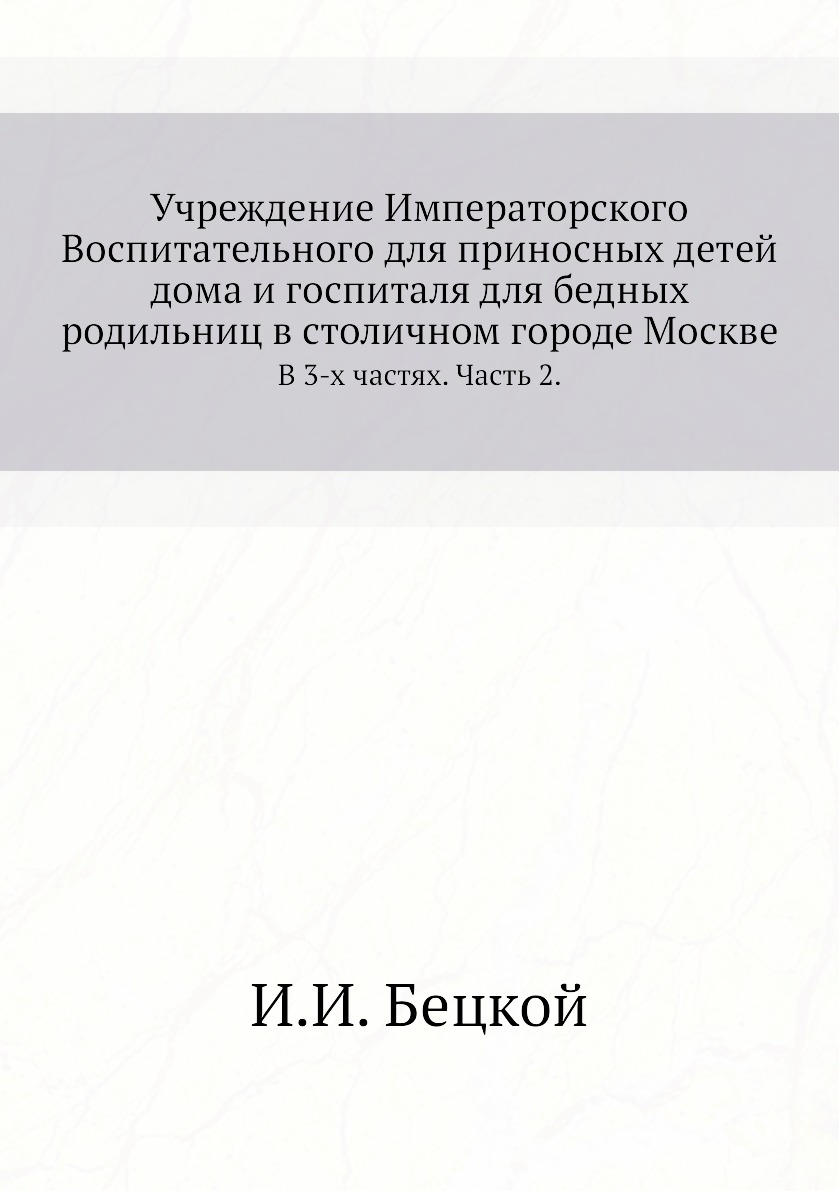 Учреждение Императорского Воспитательного для приносных детей дома и госпиталя для бедных родильниц в столичном городе Москве

В 3-х частях. Часть 2.

И.И. Бецкой